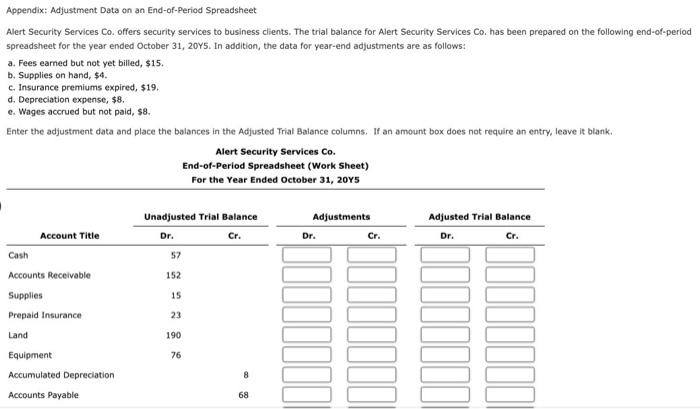 Appendix: Adjustment Data on an End-of-Period Spreadsheet

Alert Security Services Co. offers security services to business clients. The trial balance for Alert Security Services Co. has been prepared on the following end-of-period spreadsheet for the year ended October 31, 20Y5. In addition, the data for year-end adjustments are as follows:

a. Fees earned but not yet billed, $15.
b. Supplies on hand, $4.
c. Insurance premiums expired, $19.
d. Depreciation expense, $8.
e. Wages accrued but not paid, $8.

Enter the adjustment data and place the balances in the Adjusted Trial Balance columns. If an amount box does not require an entry, leave it blank.

Alert Security Services Co.
End-of-Period Spreadsheet (Work Sheet)
For the Year Ended October 31, 20Y5

| Account Title | Unadjusted Trial Balance Dr. | Unadjusted Trial Balance Cr. | Adjustments Dr. | Adjustments Cr. | Adjusted Trial Balance Dr. | Adjusted Trial Balance Cr. |
|---|---|---|---|---|---|---|
| Cash | 57 | | | | | |
| Accounts Receivable | 152 | | | | | |
| Supplies | 15 | | | | | |
| Prepaid Insurance | 23 | | | | | |
| Land | 190 | | | | | |
| Equipment | 76 | | | | | |
| Accumulated Depreciation | | 8 | | | | |
| Accounts Payable | | 68 | | | | |